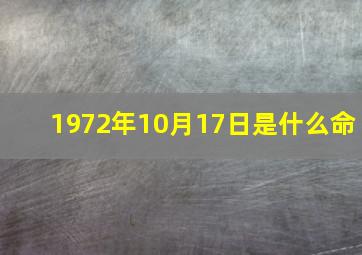 1972年10月17日是什么命